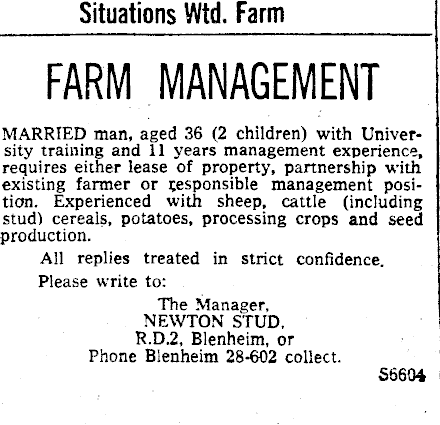 Situations Wtd. Farm

FARM MANAGEMENT

MARRIED man, aged 36 (2 children) with University training and 11 years management experience, requires either lease of property, partnership with existing farmer or responsible management position. Experienced with sheep, cattle (including stud) cereals, potatoes, processing crops and seed production.

All replies treated in strict confidence.

Please write to:

The Manager,
NEWTON STUD,
R.D.2, Blenheim, or
Phone Blenheim 28-602 collect.

S6604